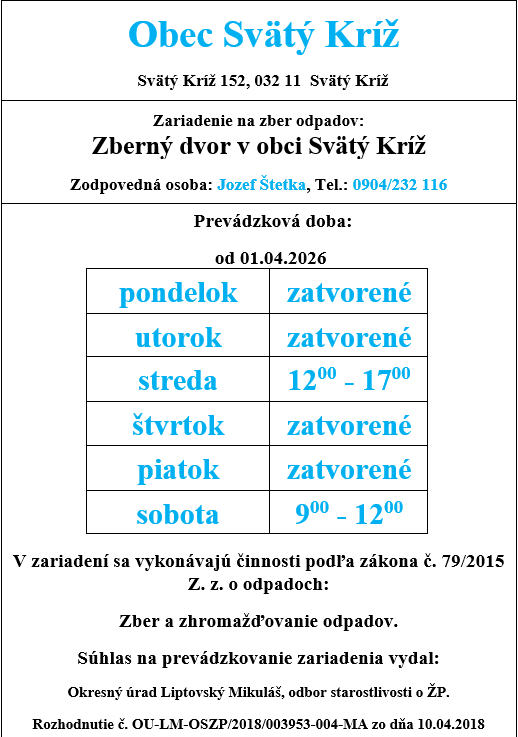 Obec Svätý Kríž

Svätý Kríž 152, 032 11 Svätý Kríž

Zariadenie na zber odpadov:

Zberný dvor v obci Svätý Kríž

Zodpovedná osoba: Jozef Štetka, Tel.: 0904/232 116

Prevádzková doba:

od 01.04.2026

| pondelok | zatvorené |
|---|---|
| utorok | zatvorené |
| streda | $12^{00}$ - $17^{00}$ |
| štvrtok | zatvorené |
| piatok | zatvorené |
| sobota | $9^{00}$ - $12^{00}$ |

V zariadení sa vykonávajú činnosti podľa zákona č. 79/2015 Z. z. o odpadoch:

Zber a zhromažďovanie odpadov.

Súhlas na prevádzkovanie zariadenia vydal:

Okresný úrad Liptovský Mikuláš, odbor starostlivosti o ŽP.

Rozhodnutie č. OU-LM-OSZP/2018/003953-004-MA zo dňa 10.04.2018